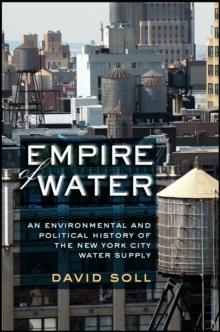 EMPIRE of WATER

AN ENVIRONMENTAL AND POLITICAL HISTORY OF THE NEW YORK CITY WATER SUPPLY

DAVID SOLL